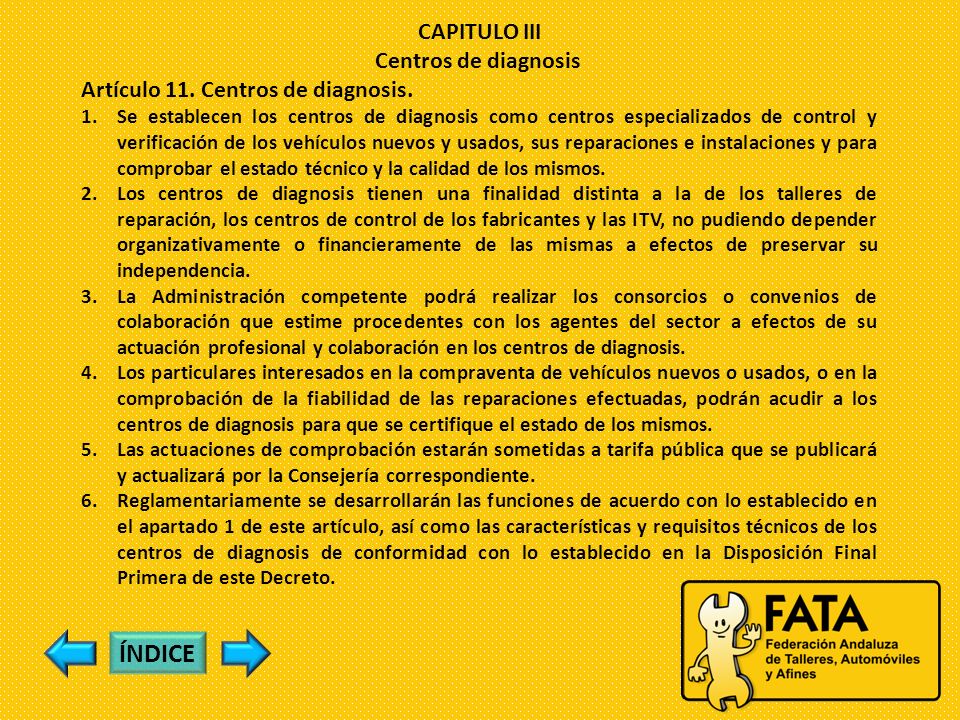 CAPITULO III
Centros de diagnosis

Artículo 11. Centros de diagnosis.

1. Se establecen los centros de diagnosis como centros especializados de control y verificación de los vehículos nuevos y usados, sus reparaciones e instalaciones y para comprobar el estado técnico y la calidad de los mismos.
2. Los centros de diagnosis tienen una finalidad distinta a la de los talleres de reparación, los centros de control de los fabricantes y las ITV, no pudiendo depender organizativamente o financieramente de las mismas a efectos de preservar su independencia.
3. La Administración competente podrá realizar los consorcios o convenios de colaboración que estime procedentes con los agentes del sector a efectos de su actuación profesional y colaboración en los centros de diagnosis.
4. Los particulares interesados en la compraventa de vehículos nuevos o usados, o en la comprobación de la fiabilidad de las reparaciones efectuadas, podrán acudir a los centros de diagnosis para que se certifique el estado de los mismos.
5. Las actuaciones de comprobación estarán sometidas a tarifa pública que se publicará y actualizará por la Consejería correspondiente.
6. Reglamentariamente se desarrollarán las funciones de acuerdo con lo establecido en el apartado 1 de este artículo, así como las características y requisitos técnicos de los centros de diagnosis de conformidad con lo establecido en la Disposición Final Primera de este Decreto.

ÍNDICE

FATA
Federación Andaluza de Talleres, Automóviles y Afines